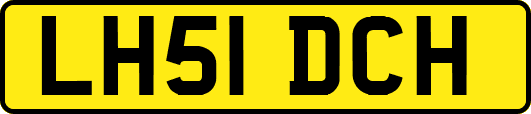 LH51 DCH